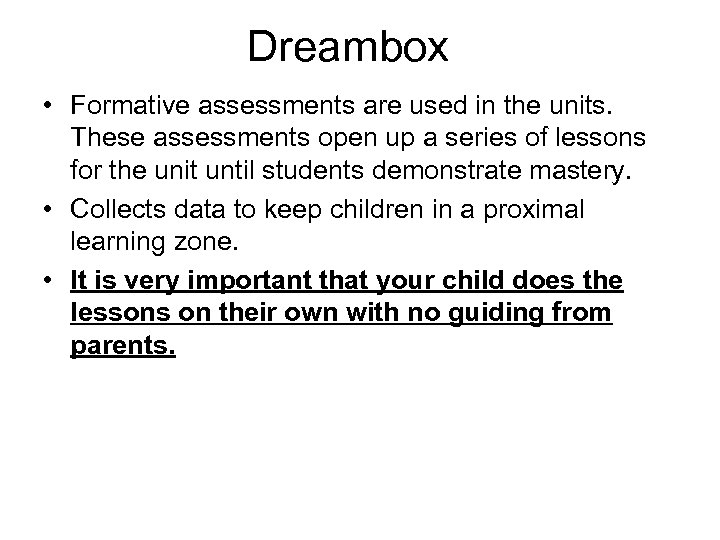 Dreambox

• Formative assessments are used in the units. These assessments open up a series of lessons for the unit until students demonstrate mastery.
• Collects data to keep children in a proximal learning zone.
• It is very important that your child does the lessons on their own with no guiding from parents.